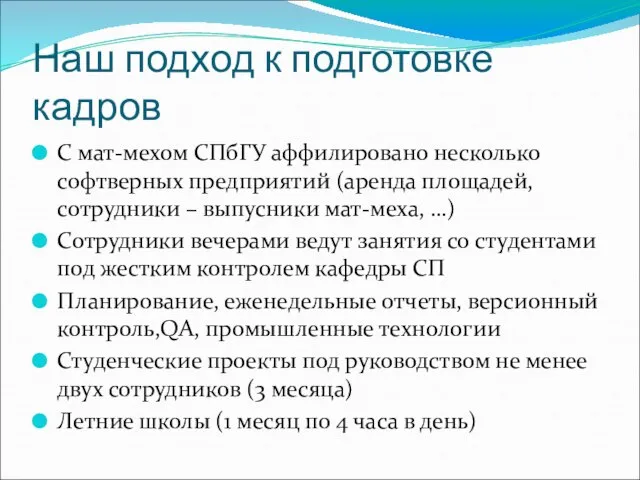 Наш подход к подготовке кадров

С мат-мехом СПбГУ аффилировано несколько софтверных предприятий (аренда площадей, сотрудники – выпусники мат-меха, …)

Сотрудники вечерами ведут занятия со студентами под жестким контролем кафедры СП

Планирование, еженедельные отчеты, версионный контроль,QA, промышленные технологии

Студенческие проекты под руководством не менее двух сотрудников (3 месяца)

Летние школы (1 месяц по 4 часа в день)